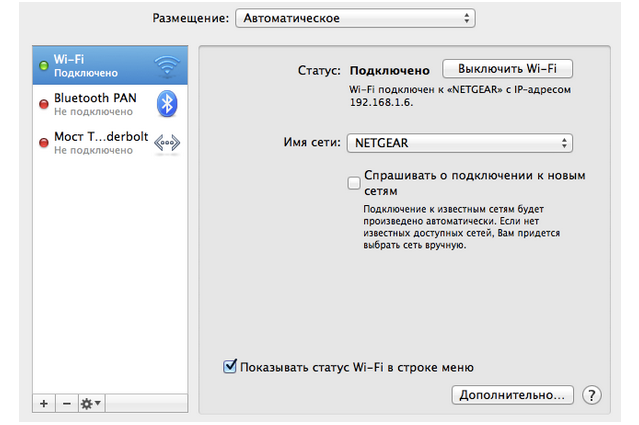 Размещение: Автоматическое

Wi-Fi
Подключено

Bluetooth PAN
Не подключено

Мост T...derbolt
Не подключено

+ − 

Статус: Подключено

Выключить Wi-Fi

Wi-Fi подключен к «NETGEAR» с IP-адресом 192.168.1.6.

Имя сети: NETGEAR

Спрашивать о подключении к новым сетям

Подключение к известным сетям будет произведено автоматически. Если нет известных доступных сетей, Вам придется выбрать сеть вручную.

Показывать статус Wi-Fi в строке меню

Дополнительно...

?